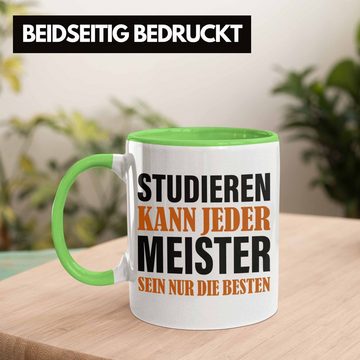 BEIDSEITIG BEDRUCKT

STUDIEREN
KANN JEDER
MEISTER
SEIN NUR DIE BESTEN